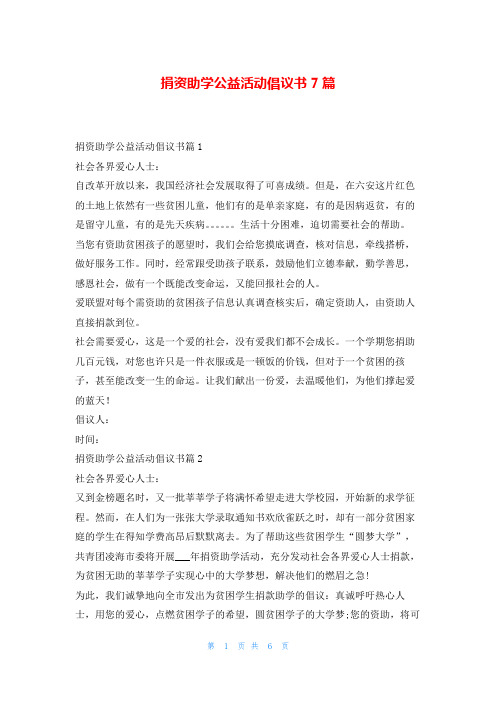 捐资助学公益活动倡议书 7 篇

捐资助学公益活动倡议书篇 1

社会各界爱心人士：

自改革开放以来，我国经济社会发展取得了可喜成绩。但是，在六安这片红色的土地上依然有一些贫困儿童，他们有的是单亲家庭，有的是因病返贫，有的是留守儿童，有的是先天疾病。。。。。。生活十分困难，迫切需要社会的帮助。

当您有资助贫困孩子的愿望时，我们会给您摸底调查，核对信息，牵线搭桥，做好服务工作。同时，经常跟受助孩子联系，鼓励他们立德奉献，勤学善思，感恩社会，做有一个既能改变命运，又能回报社会的人。

爱联盟对每个需资助的贫困孩子信息认真调查核实后，确定资助人，由资助人直接捐款到位。

社会需要爱心，这是一个爱的社会，没有爱我们都不会成长。一个学期您捐助几百元钱，对您也许只是一件衣服或是一顿饭的价钱，但对于一个贫困的孩子，甚至能改变一生的命运。让我们献出一份爱，去温暖他们，为他们撑起爱的蓝天！

倡议人：

时间：

捐资助学公益活动倡议书篇 2

社会各界爱心人士：

又到金榜题名时，又一批莘莘学子将满怀希望走进大学校园，开始新的求学征程。然而，在人们为一张张大学录取通知书欢欣雀跃之时，却有一部分贫困家庭的学生在得知学费高昂后默默离去。为了帮助这些贫困学生“圆梦大学”，共青团凌海市委将开展___年捐资助学活动，充分发动社会各界爱心人士捐款，为贫困无助的莘莘学子实现心中的大学梦想，解决他们的燃眉之急！

为此，我们诚挚地向全市发出为贫困学生捐款助学的倡议：真诚呼吁热心人士，用您的爱心，点燃贫困学子的希望，圆贫困学子的大学梦;您的资助，将可

第 1 页 共 6 页